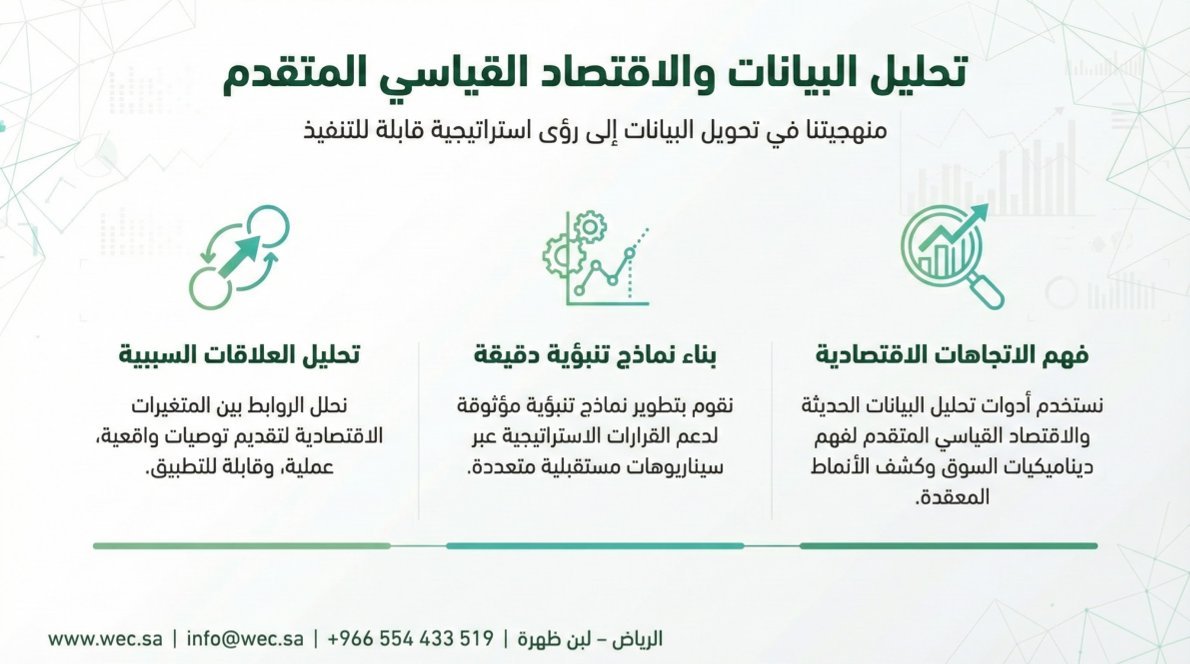 تحليل البيانات والاقتصاد القياسي المتقدم

منهجيتنا في تحويل البيانات إلى رؤى استراتيجية قابلة للتنفيذ

فهم الاتجاهات الاقتصادية

نستخدم أدوات تحليل البيانات الحديثة والاقتصاد القياسي المتقدم لفهم ديناميكيات السوق وكشف الأنماط المعقدة.

بناء نماذج تنبؤية دقيقة

نقوم بتطوير نماذج تنبؤية مؤثوقة لدعم القرارات الاستراتيجية عبر سيناريوهات مستقبلية متعددة.

تحليل العلاقات السببية

نحلل الروابط بين المتغيرات الاقتصادية لتقديم توصيات واقعية، عملية، وقابلة للتطبيق.

الرياض – لبن ظهرة | +966 554 433 519 | info@wec.sa | www.wec.sa